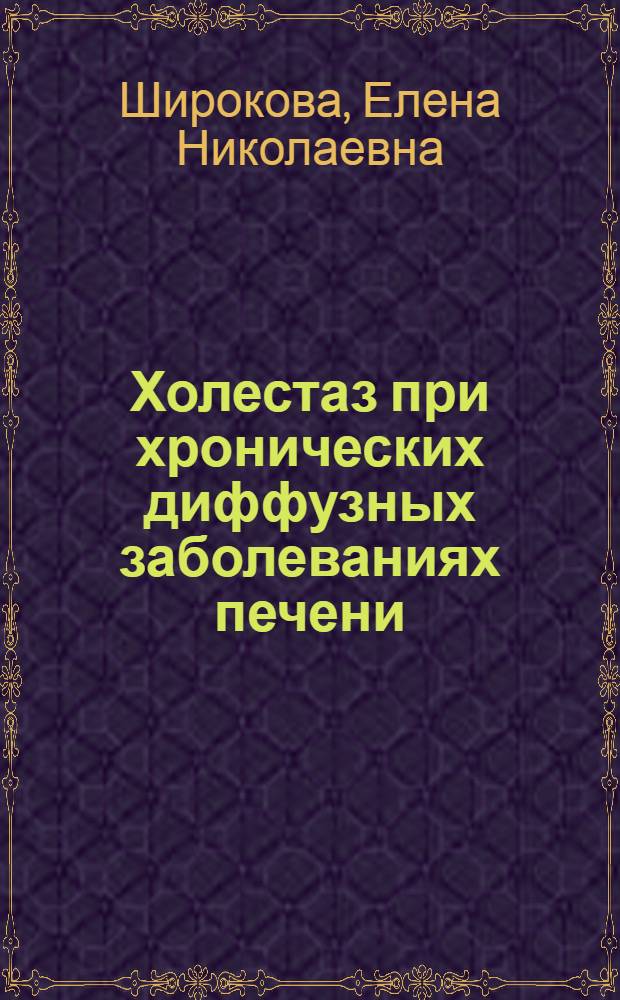 Широкова, Елена Николаевна

Холестаз при хронических диффузных заболеваниях печени